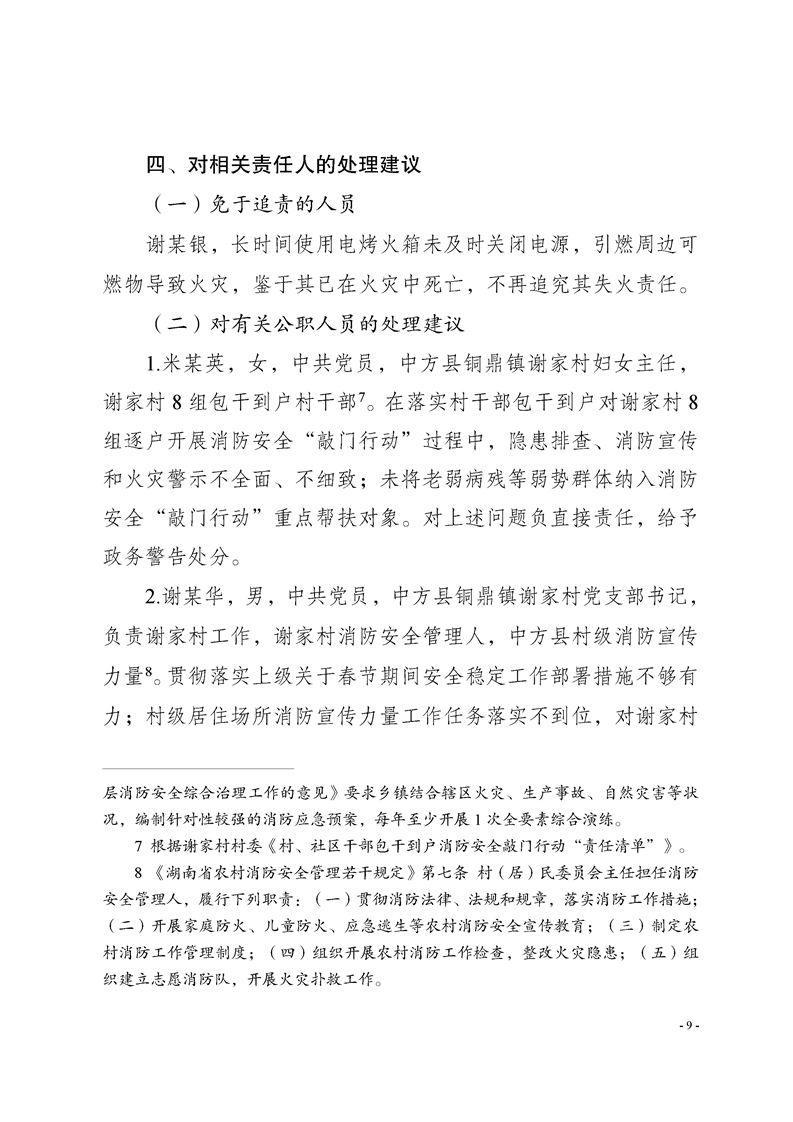 四、对相关责任人的处理建议

（一）免于追责的人员

谢某银，长时间使用电烤火箱未及时关闭电源，引燃周边可燃物导致火灾，鉴于其已在火灾中死亡，不再追究其失火责任。

（二）对有关公职人员的处理建议

1.米某英，女，中共党员，中方县铜鼎镇谢家村妇女主任，谢家村 8 组包干到户村干部$^7$。在落实村干部包干到户对谢家村 8 组逐户开展消防安全“敲门行动”过程中，隐患排查、消防宣传和火灾警示不全面、不细致；未将老弱病残等弱势群体纳入消防安全“敲门行动”重点帮扶对象。对上述问题负直接责任，给予政务警告处分。

2.谢某华，男，中共党员，中方县铜鼎镇谢家村党支部书记，负责谢家村工作，谢家村消防安全管理人，中方县村级消防宣传力量$^8$。贯彻落实上级关于春节期间安全稳定工作部署措施不够有力；村级居住场所消防宣传力量工作任务落实不到位，对谢家村

层消防安全综合治理工作的意见》要求乡镇结合辖区火灾、生产事故、自然灾害等状况，编制针对性较强的消防应急预案，每年至少开展 1 次全要素综合演练。

7 根据谢家村村委《村、社区干部包干到户消防安全敲门行动“责任清单”》。

8 《湖南省农村消防安全管理若干规定》第七条 村（居）民委员会主任担任消防安全管理人，履行下列职责：（一）贯彻消防法律、法规和规章，落实消防工作措施；（二）开展家庭防火、儿童防火、应急逃生等农村消防安全宣传教育；（三）制定农村消防工作管理制度；（四）组织开展农村消防工作检查，整改火灾隐患；（五）组织建立志愿消防队，开展火灾扑救工作。

- 9 -